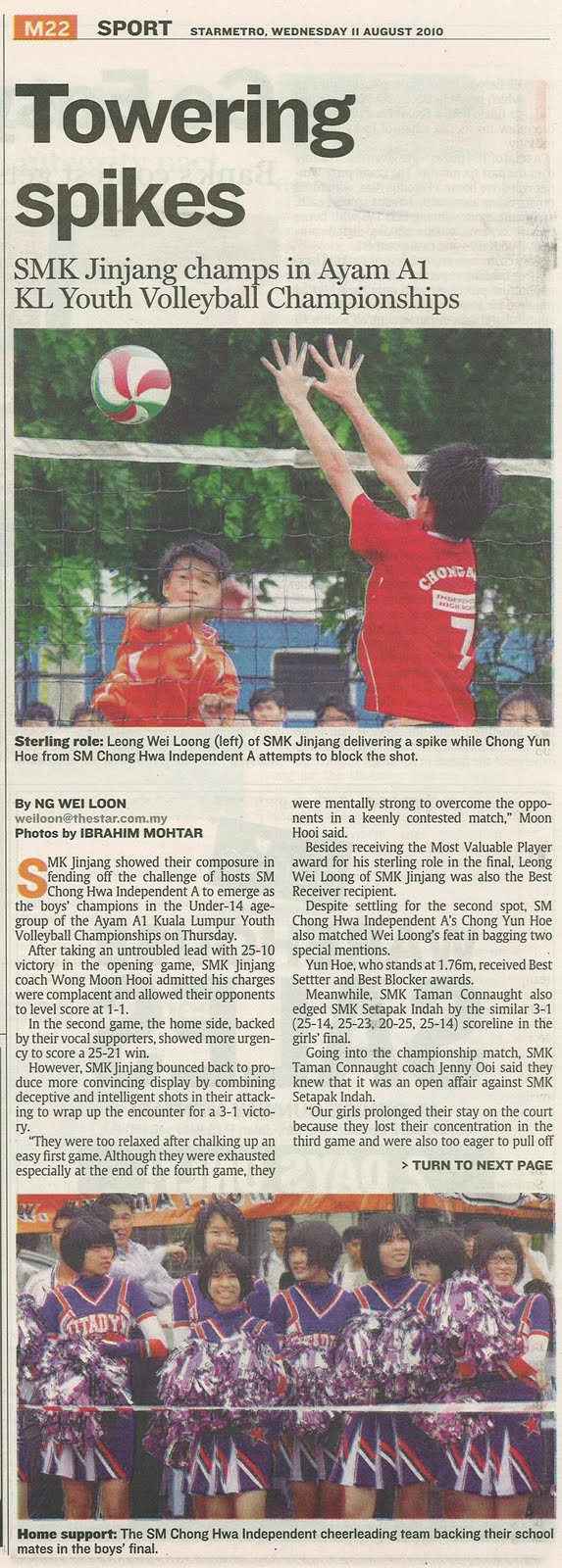 M22 SPORT STARMETRO, WEDNESDAY 11 AUGUST 2010

Towering spikes

SMK Jinjang champs in Ayam A1 KL Youth Volleyball Championships

Sterling role: Leong Wei Loong (left) of SMK Jinjang delivering a spike while Chong Yun Hoe from SM Chong Hwa Independent A attempts to block the shot.

By NG WEI LOON
weiloon@thestar.com.my
Photos by IBRAHIM MOHTAR

SMK Jinjang showed their composure in fending off the challenge of hosts SM Chong Hwa Independent A to emerge as the boys' champions in the Under-14 age-group of the Ayam A1 Kuala Lumpur Youth Volleyball Championships on Thursday.

After taking an untroubled lead with 25-10 victory in the opening game, SMK Jinjang coach Wong Moon Hooi admitted his charges were complacent and allowed their opponents to level score at 1-1.

In the second game, the home side, backed by their vocal supporters, showed more urgency to score a 25-21 win.

However, SMK Jinjang bounced back to produce more convincing display by combining deceptive and intelligent shots in their attacking to wrap up the encounter for a 3-1 victory.

"They were too relaxed after chalking up an easy first game. Although they were exhausted especially at the end of the fourth game, they were mentally strong to overcome the opponents in a keenly contested match," Moon Hooi said.

Besides receiving the Most Valuable Player award for his sterling role in the final, Leong Wei Loong of SMK Jinjang was also the Best Receiver recipient.

Despite settling for the second spot, SM Chong Hwa Independent A's Chong Yun Hoe also matched Wei Loong's feat in bagging two special mentions.

Yun Hoe, who stands at 1.76m, received Best Settter and Best Blocker awards.

Meanwhile, SMK Taman Connaught also edged SMK Setapak Indah by the similar 3-1 (25-14, 25-23, 20-25, 25-14) scoreline in the girls' final.

Going into the championship match, SMK Taman Connaught coach Jenny Ooi said they knew that it was an open affair against SMK Setapak Indah.

"Our girls prolonged their stay on the court because they lost their concentration in the third game and were also too eager to pull off

> TURN TO NEXT PAGE

Home support: The SM Chong Hwa Independent cheerleading team backing their school mates in the boys' final.